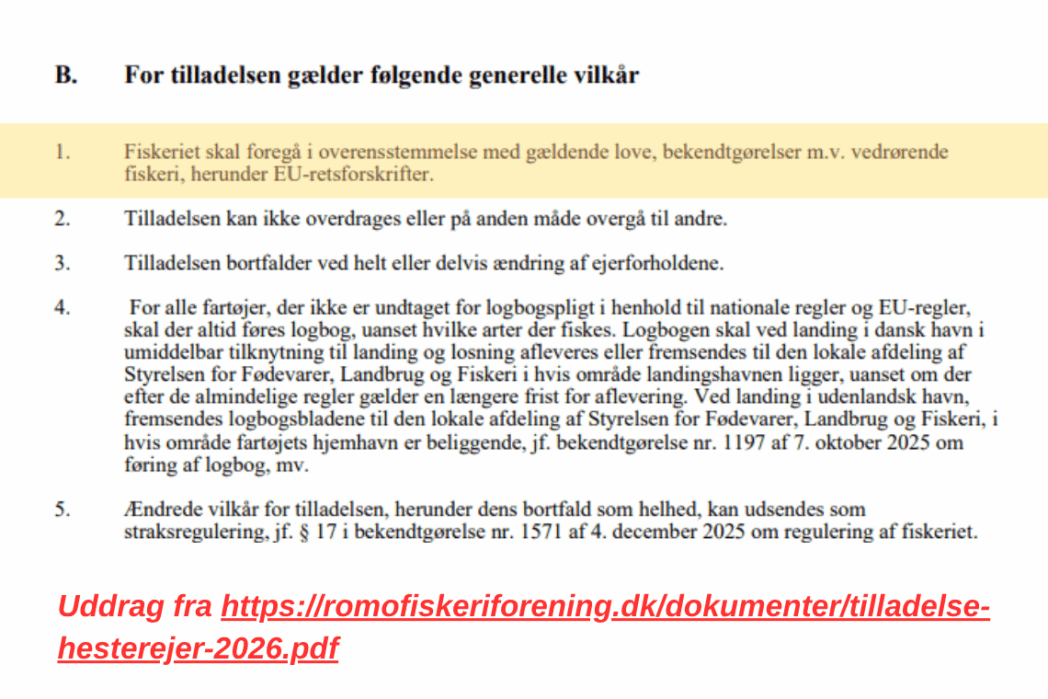 B. For tilladelsen gælder følgende generelle vilkår

1. Fiskeriet skal foregå i overensstemmelse med gældende love, bekendtgørelser m.v. vedrørende fiskeri, herunder EU-retsforskrifter.

2. Tilladelsen kan ikke overdrages eller på anden måde overgå til andre.

3. Tilladelsen bortfalder ved helt eller delvis ændring af ejerforholdene.

4. For alle fartøjer, der ikke er undtaget for logbogspligt i henhold til nationale regler og EU-regler, skal der altid føres logbog, uanset hvilke arter der fiskes. Logbogen skal ved landing i dansk havn i umiddelbar tilknytning til landing og losning afleveres eller fremsendes til den lokale afdeling af Styrelsen for Fødevarer, Landbrug og Fiskeri i hvis område landingshavnen ligger, uanset om der efter de almindelige regler gælder en længere frist for aflevering. Ved landing i udenlandsk havn, fremsendes logbogsbladene til den lokale afdeling af Styrelsen for Fødevarer, Landbrug og Fiskeri, i hvis område fartøjets hjemhavn er beliggende, jf. bekendtgørelse nr. 1197 af 7. oktober 2025 om føring af logbog, mv.

5. Ændrede vilkår for tilladelsen, herunder dens bortfald som helhed, kan udsendes som straksregulering, jf. § 17 i bekendtgørelse nr. 1571 af 4. december 2025 om regulering af fiskeriet.

Uddrag fra https://romofiskeriforening.dk/dokumenter/tilladelse-hesterejer-2026.pdf